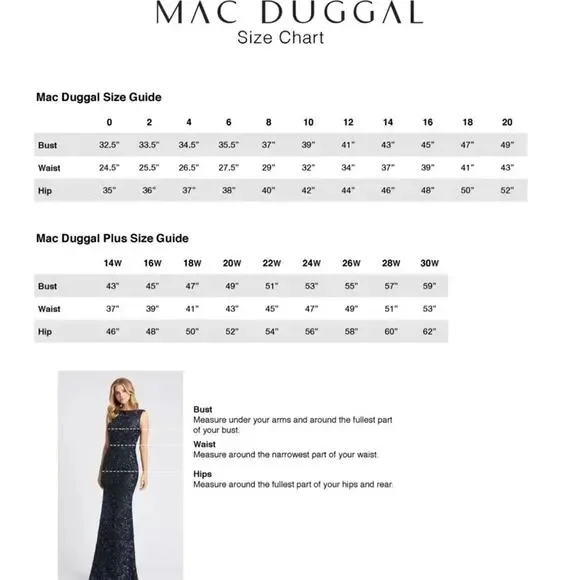 MAC DUGGAL
Size Chart

Mac Duggal Size Guide

| | 0 | 2 | 4 | 6 | 8 | 10 | 12 | 14 | 16 | 18 | 20 |
|---|---|---|---|---|---|---|---|---|---|---|---|
| Bust | 32.5" | 33.5" | 34.5" | 35.5" | 37" | 39" | 41" | 43" | 45" | 47" | 49" |
| Waist | 24.5" | 25.5" | 26.5" | 27.5" | 29" | 32" | 34" | 37" | 39" | 41" | 43" |
| Hip | 35" | 36" | 37" | 38" | 40" | 42" | 44" | 46" | 48" | 50" | 52" |

Mac Duggal Plus Size Guide

| | 14W | 16W | 18W | 20W | 22W | 24W | 26W | 28W | 30W |
|---|---|---|---|---|---|---|---|---|---|
| Bust | 43" | 45" | 47" | 49" | 51" | 53" | 55" | 57" | 59" |
| Waist | 37" | 39" | 41" | 43" | 45" | 47" | 49" | 51" | 53" |
| Hip | 46" | 48" | 50" | 52" | 54" | 56" | 58" | 60" | 62" |

Bust
Measure under your arms and around the fullest part of your bust.

Waist
Measure around the narrowest part of your waist.

Hips
Measure around the fullest part of your hips and rear.